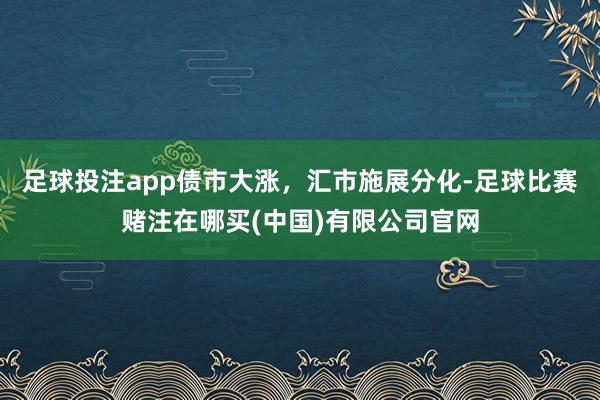 足球投注app债市大涨，汇市施展分化-足球比赛赌注在哪买(中国)有限公司官网